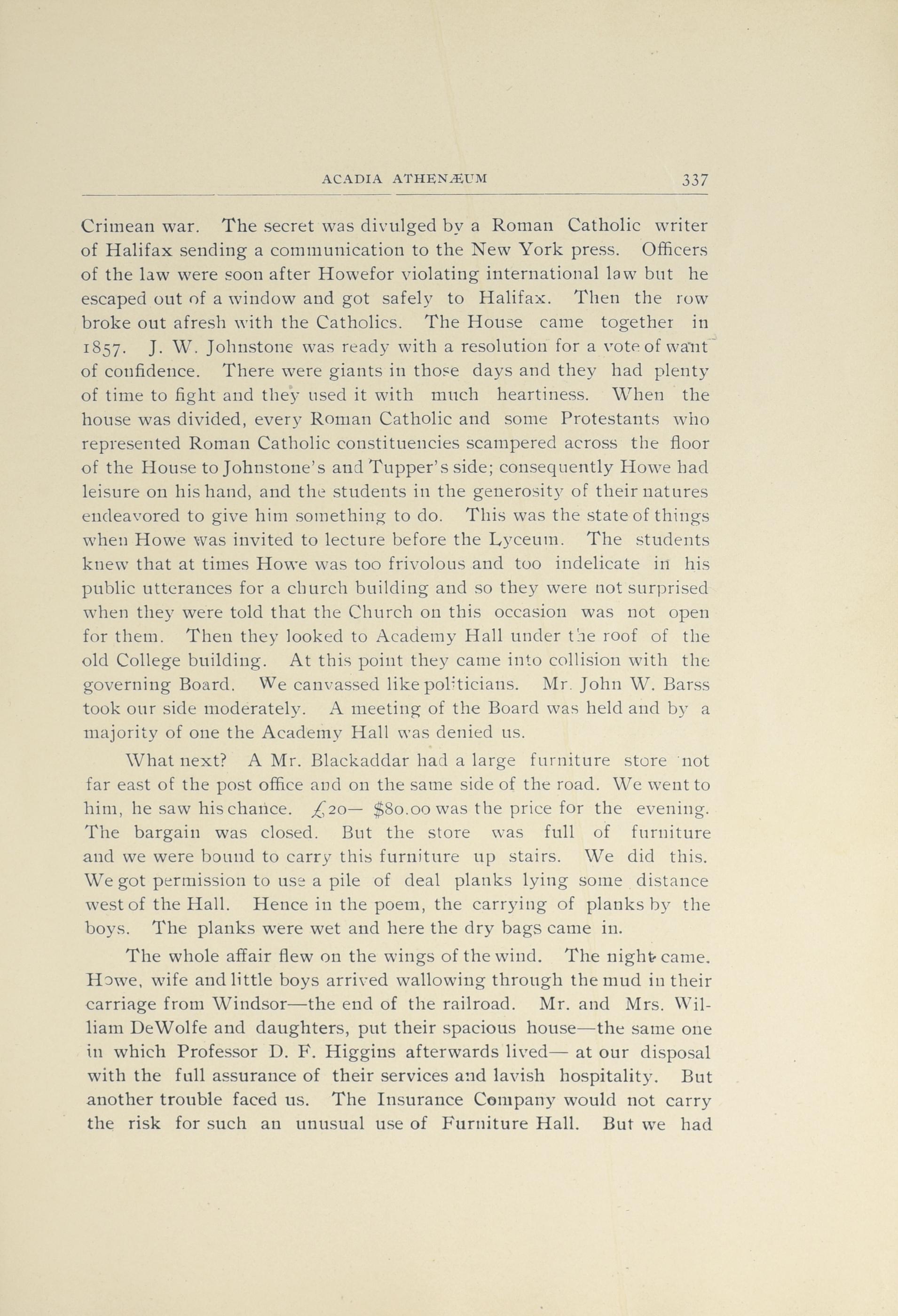 ACADIA ATHENÆUM 337

Crimean war. The secret was divulged by a Roman Catholic writer of Halifax sending a communication to the New York press. Officers of the law were soon after Howefor violating international law but he escaped out of a window and got safely to Halifax. Then the row broke out afresh with the Catholics. The House came together in 1857. J. W. Johnstone was ready with a resolution for a vote of want of confidence. There were giants in those days and they had plenty of time to fight and they used it with much heartiness. When the house was divided, every Roman Catholic and some Protestants who represented Roman Catholic constituencies scampered across the floor of the House to Johnstone's and Tupper's side; consequently Howe had leisure on his hand, and the students in the generosity of their natures endeavored to give him something to do. This was the state of things when Howe was invited to lecture before the Lyceum. The students knew that at times Howe was too frivolous and too indelicate in his public utterances for a church building and so they were not surprised when they were told that the Church on this occasion was not open for them. Then they looked to Academy Hall under the roof of the old College building. At this point they came into collision with the governing Board. We canvassed like politicians. Mr. John W. Barss took our side moderately. A meeting of the Board was held and by a majority of one the Academy Hall was denied us.

What next? A Mr. Blackaddar had a large furniture store not far east of the post office and on the same side of the road. We went to him, he saw his chance. £20— $80.00 was the price for the evening. The bargain was closed. But the store was full of furniture and we were bound to carry this furniture up stairs. We did this. We got permission to use a pile of deal planks lying some distance west of the Hall. Hence in the poem, the carrying of planks by the boys. The planks were wet and here the dry bags came in.

The whole affair flew on the wings of the wind. The night came. Howe, wife and little boys arrived wallowing through the mud in their carriage from Windsor—the end of the railroad. Mr. and Mrs. William DeWolfe and daughters, put their spacious house—the same one in which Professor D. F. Higgins afterwards lived— at our disposal with the full assurance of their services and lavish hospitality. But another trouble faced us. The Insurance Company would not carry the risk for such an unusual use of Furniture Hall. But we had